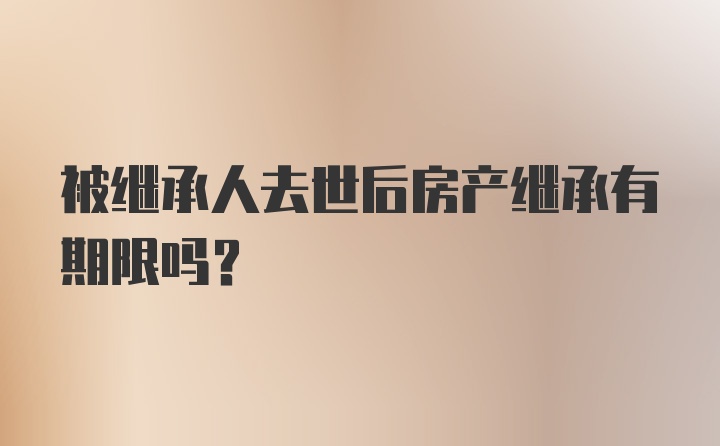 被继承人去世后房产继承有期限吗？